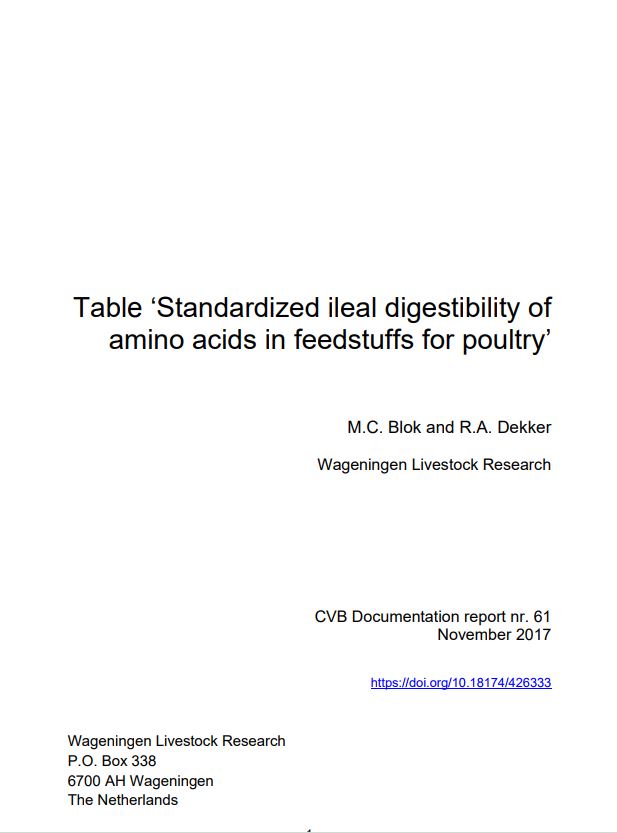 Table ‘Standardized ileal digestibility of amino acids in feedstuffs for poultry’

M.C. Blok and R.A. Dekker

Wageningen Livestock Research

CVB Documentation report nr. 61
November 2017

https://doi.org/10.18174/426333

Wageningen Livestock Research
P.O. Box 338
6700 AH Wageningen
The Netherlands